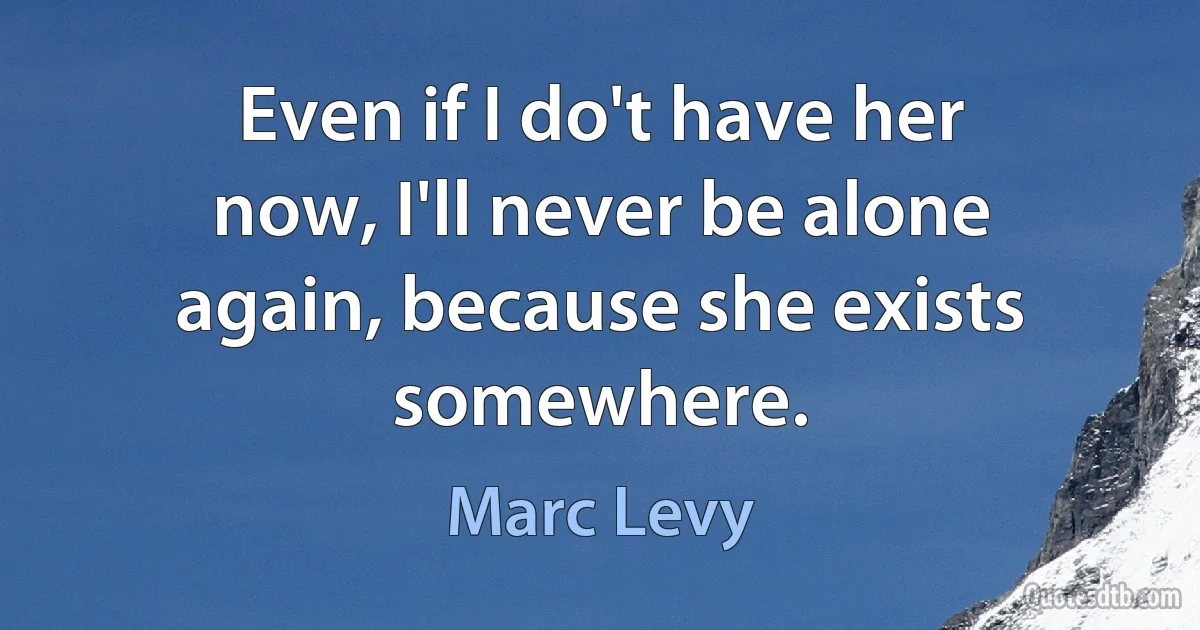 Even if I do't have her now, I'll never be alone again, because she exists somewhere.

Marc Levy

Quotesdtb.com